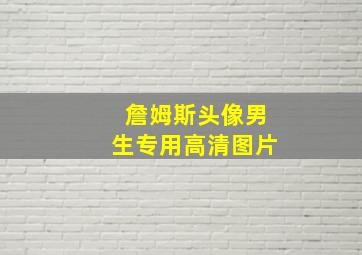 詹姆斯头像男生专用高清图片